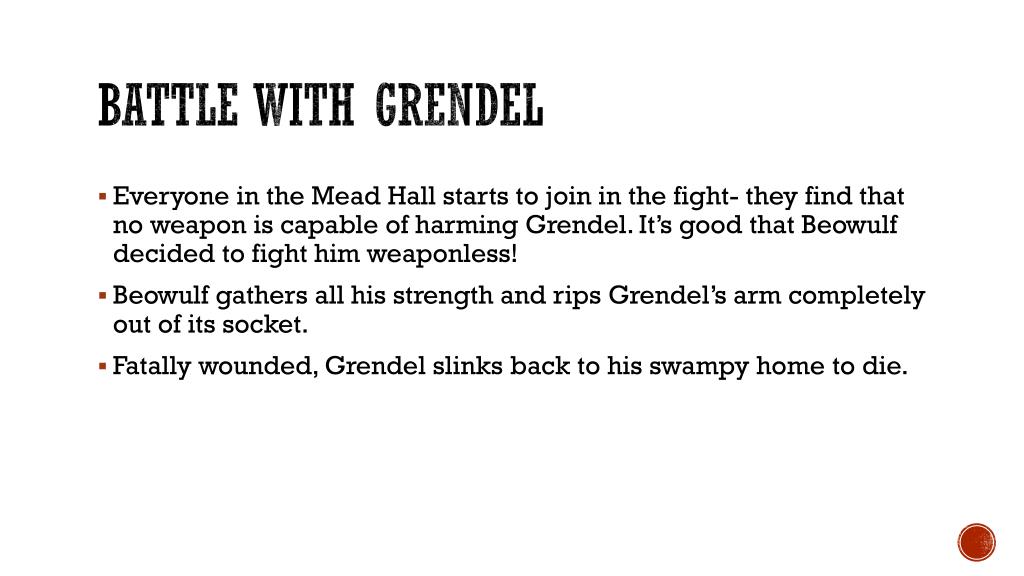 BATTLE WITH GRENDEL

▪ Everyone in the Mead Hall starts to join in the fight- they find that no weapon is capable of harming Grendel. It's good that Beowulf decided to fight him weaponless!

▪ Beowulf gathers all his strength and rips Grendel's arm completely out of its socket.

▪ Fatally wounded, Grendel slinks back to his swampy home to die.